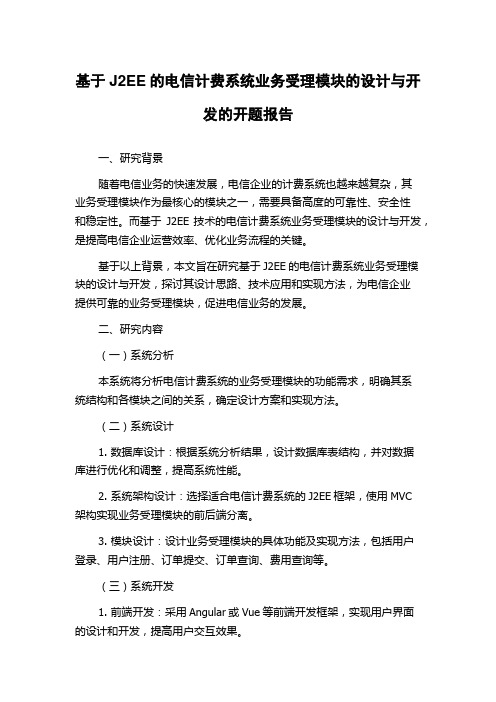 基于 J2EE 的电信计费系统业务受理模块的设计与开发的开题报告

一、研究背景

随着电信业务的快速发展，电信企业的计费系统也越来越复杂，其业务受理模块作为最核心的模块之一，需要具备高度的可靠性、安全性和稳定性。而基于 J2EE 技术的电信计费系统业务受理模块的设计与开发，是提高电信企业运营效率、优化业务流程的关键。

基于以上背景，本文旨在研究基于 J2EE 的电信计费系统业务受理模块的设计与开发，探讨其设计思路、技术应用和实现方法，为电信企业提供可靠的业务受理模块，促进电信业务的发展。

二、研究内容

（一）系统分析

本系统将分析电信计费系统的业务受理模块的功能需求，明确其系统结构和各模块之间的关系，确定设计方案和实现方法。

（二）系统设计

1. 数据库设计：根据系统分析结果，设计数据库表结构，并对数据库进行优化和调整，提高系统性能。

2. 系统架构设计：选择适合电信计费系统的 J2EE 框架，使用 MVC 架构实现业务受理模块的前后端分离。

3. 模块设计：设计业务受理模块的具体功能及实现方法，包括用户登录、用户注册、订单提交、订单查询、费用查询等。

（三）系统开发

1. 前端开发：采用 Angular 或 Vue 等前端开发框架，实现用户界面的设计和开发，提高用户交互效果。